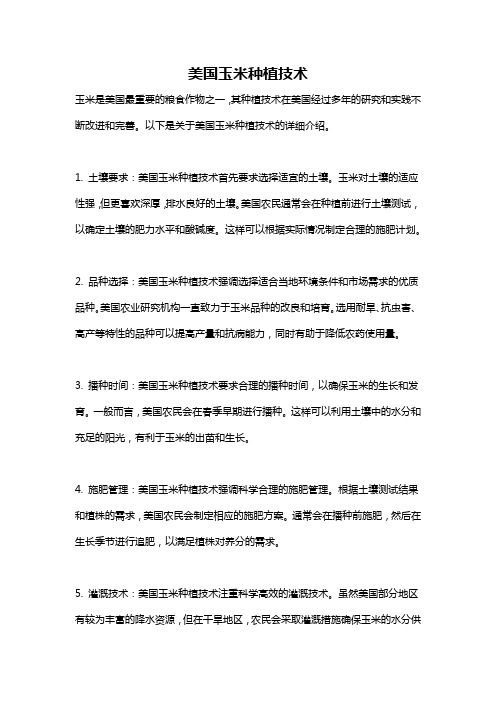 美国玉米种植技术

玉米是美国最重要的粮食作物之一，其种植技术在美国经过多年的研究和实践不断改进和完善。以下是关于美国玉米种植技术的详细介绍。

1. 土壤要求：美国玉米种植技术首先要求选择适宜的土壤。玉米对土壤的适应性强，但更喜欢深厚，排水良好的土壤。美国农民通常会在种植前进行土壤测试，以确定土壤的肥力水平和酸碱度。这样可以根据实际情况制定合理的施肥计划。

2. 品种选择：美国玉米种植技术强调选择适合当地环境条件和市场需求的优质品种。美国农业研究机构一直致力于玉米品种的改良和培育。选用耐旱、抗虫害、高产等特性的品种可以提高产量和抗病能力，同时有助于降低农药使用量。

3. 播种时间：美国玉米种植技术要求合理的播种时间，以确保玉米的生长和发育。一般而言，美国农民会在春季早期进行播种。这样可以利用土壤中的水分和充足的阳光，有利于玉米的出苗和生长。

4. 施肥管理：美国玉米种植技术强调科学合理的施肥管理。根据土壤测试结果和植株的需求，美国农民会制定相应的施肥方案。通常会在播种前施肥，然后在生长季节进行追肥，以满足植株对养分的需求。

5. 灌溉技术：美国玉米种植技术注重科学高效的灌溉技术。虽然美国部分地区有较为丰富的降水资源，但在干旱地区，农民会采取灌溉措施确保玉米的水分供